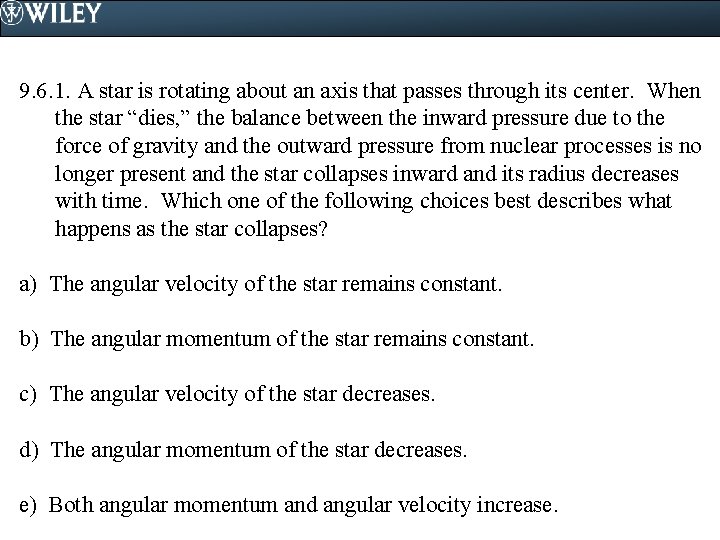 WILEY

9.6.1. A star is rotating about an axis that passes through its center. When the star “dies,” the balance between the inward pressure due to the force of gravity and the outward pressure from nuclear processes is no longer present and the star collapses inward and its radius decreases with time. Which one of the following choices best describes what happens as the star collapses?

a) The angular velocity of the star remains constant.

b) The angular momentum of the star remains constant.

c) The angular velocity of the star decreases.

d) The angular momentum of the star decreases.

e) Both angular momentum and angular velocity increase.